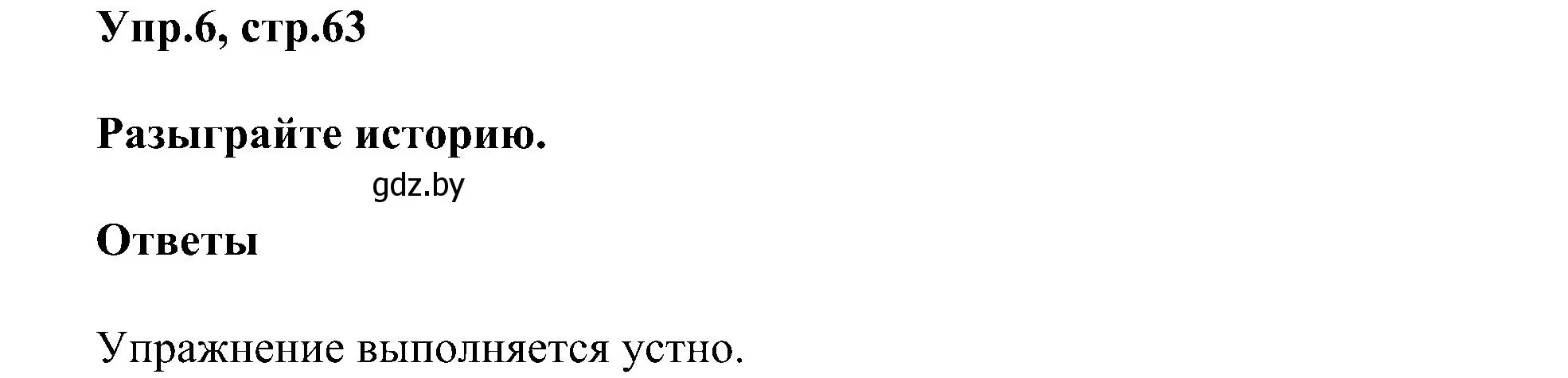 Упр.6, стр.63

Разыграйте историю.

gdz.by

Ответы

Упражнение выполняется устно.